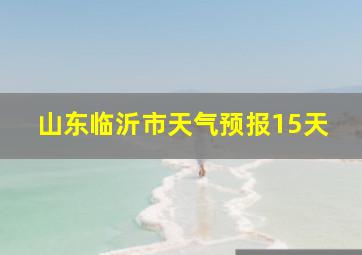 山东临沂市天气预报15天